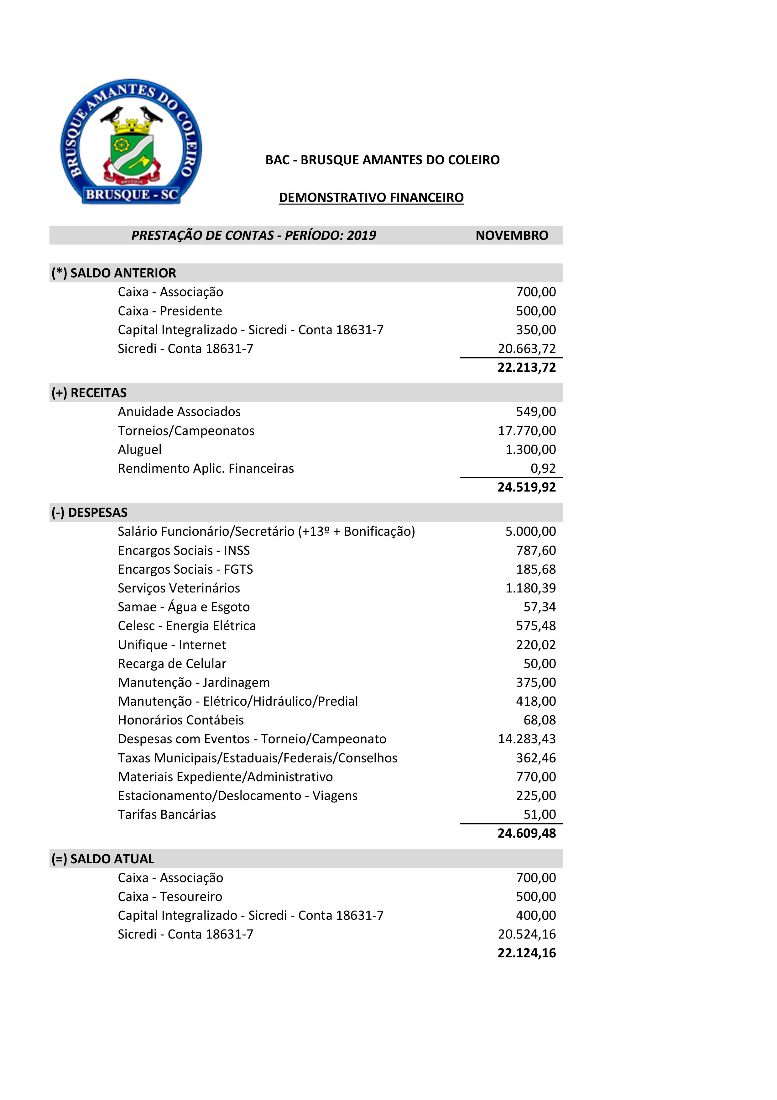 BRUSQUE AMANTES DO COLEIRO
BRUSQUE - SC

BAC - BRUSQUE AMANTES DO COLEIRO

DEMONSTRATIVO FINANCEIRO

| PRESTAÇÃO DE CONTAS - PERÍODO: 2019 | NOVEMBRO |
|---|---|
| (*) SALDO ANTERIOR | |
| Caixa - Associação | 700,00 |
| Caixa - Presidente | 500,00 |
| Capital Integralizado - Sicredi - Conta 18631-7 | 350,00 |
| Sicredi - Conta 18631-7 | 20.663,72 |
| | 22.213,72 |
| (+) RECEITAS | |
| Anuidade Associados | 549,00 |
| Torneios/Campeonatos | 17.770,00 |
| Aluguel | 1.300,00 |
| Rendimento Aplic. Financeiras | 0,92 |
| | 24.519,92 |
| (-) DESPESAS | |
| Salário Funcionário/Secretário (+13º + Bonificação) | 5.000,00 |
| Encargos Sociais - INSS | 787,60 |
| Encargos Sociais - FGTS | 185,68 |
| Serviços Veterinários | 1.180,39 |
| Samae - Água e Esgoto | 57,34 |
| Celesc - Energia Elétrica | 575,48 |
| Unifique - Internet | 220,02 |
| Recarga de Celular | 50,00 |
| Manutenção - Jardinagem | 375,00 |
| Manutenção - Elétrico/Hidráulico/Predial | 418,00 |
| Honorários Contábeis | 68,08 |
| Despesas com Eventos - Torneio/Campeonato | 14.283,43 |
| Taxas Municipais/Estaduais/Federais/Conselhos | 362,46 |
| Materiais Expediente/Administrativo | 770,00 |
| Estacionamento/Deslocamento - Viagens | 225,00 |
| Tarifas Bancárias | 51,00 |
| | 24.609,48 |
| (=) SALDO ATUAL | |
| Caixa - Associação | 700,00 |
| Caixa - Tesoureiro | 500,00 |
| Capital Integralizado - Sicredi - Conta 18631-7 | 400,00 |
| Sicredi - Conta 18631-7 | 20.524,16 |
| | 22.124,16 |